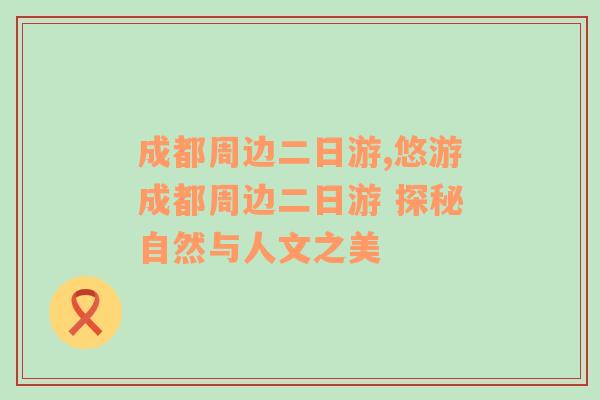 成都周边二日游,悠游成都周边二日游 探秘自然与人文之美